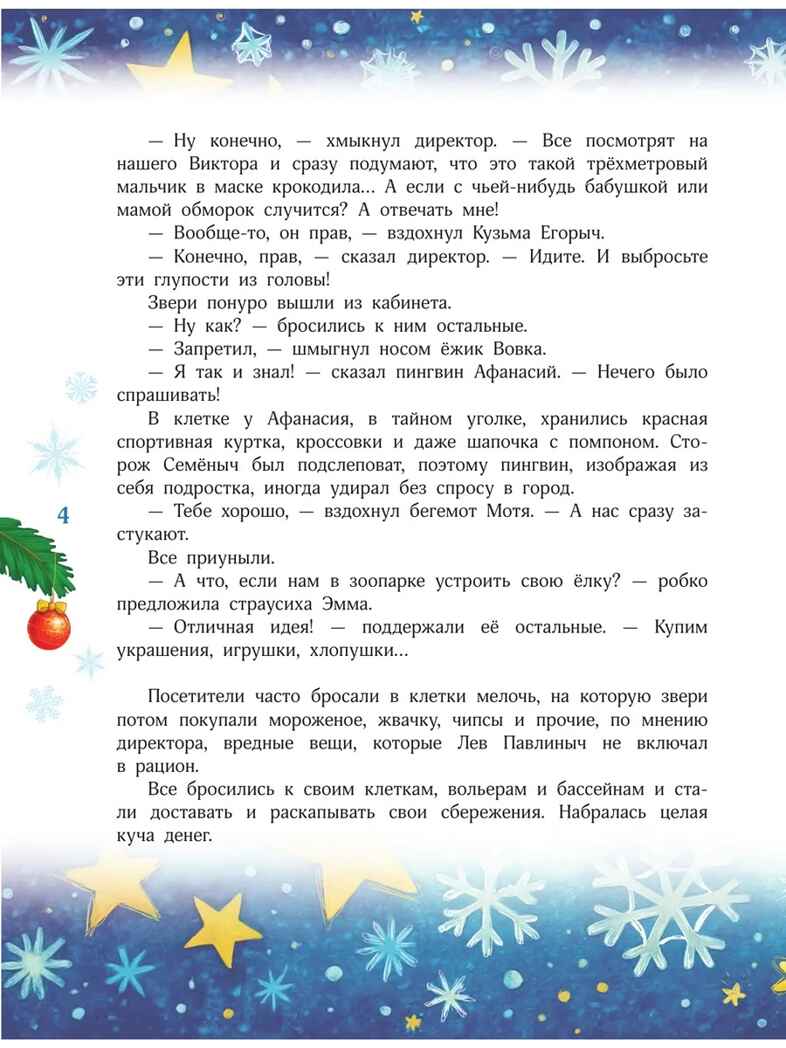 — Ну конечно, — хмыкнул директор. — Все посмотрят на нашего Виктора и сразу подумают, что это такой трёхметровый мальчик в маске крокодила… А если с чьей-нибудь бабушкой или мамой обморок случится? А отвечать мне!

— Вообще-то, он прав, — вздохнул Кузьма Егорыч.

— Конечно, прав, — сказал директор. — Идите. И выбросьте эти глупости из головы!

Звери понуро вышли из кабинета.

— Ну как? — бросились к ним остальные.

— Запретил, — шмыгнул носом ёжик Вовка.

— Я так и знал! — сказал пингвин Афанасий. — Нечего было спрашивать!

В клетке у Афанасия, в тайном уголке, хранились красная спортивная куртка, кроссовки и даже шапочка с помпоном. Сторож Семёныч был подслеповат, поэтому пингвин, изображая из себя подростка, иногда удирал без спросу в город.

4

— Тебе хорошо, — вздохнул бегемот Мотя. — А нас сразу застукают.

Все приуныли.

— А что, если нам в зоопарке устроить свою ёлку? — робко предложила страусиха Эмма.

— Отличная идея! — поддержали её остальные. — Купим украшения, игрушки, хлопушки…

Посетители часто бросали в клетки мелочь, на которую звери потом покупали мороженое, жвачку, чипсы и прочие, по мнению директора, вредные вещи, которые Лев Павлиныч не включал в рацион.

Все бросились к своим клеткам, вольерам и бассейнам и стали доставать и раскапывать свои сбережения. Набралась целая куча денег.